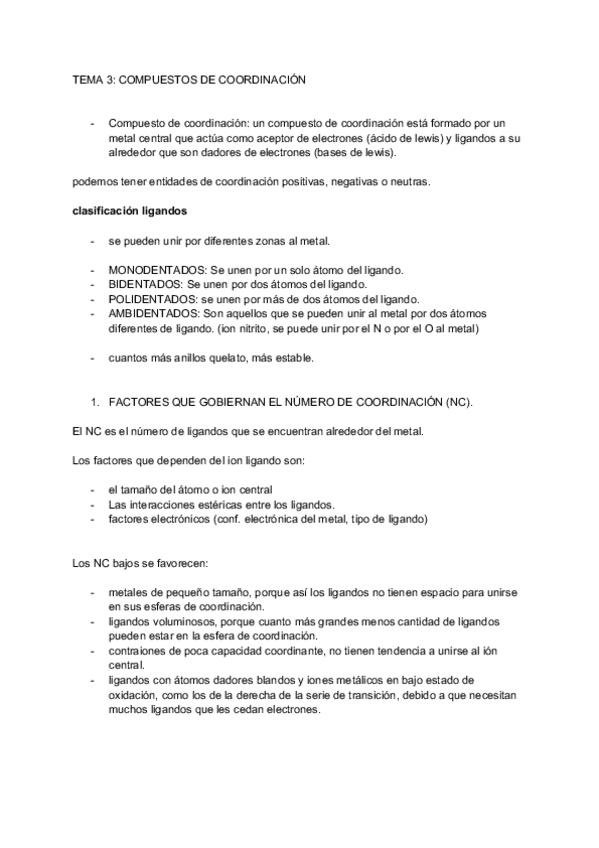 TEMA 3: COMPUESTOS DE COORDINACIÓN

- Compuesto de coordinación: un compuesto de coordinación está formado por un metal central que actúa como aceptor de electrones (ácido de lewis) y ligandos a su alrededor que son dadores de electrones (bases de lewis).

podemos tener entidades de coordinación positivas, negativas o neutras.

clasificación ligandos

- se pueden unir por diferentes zonas al metal.

- MONODENTADOS: Se unen por un solo átomo del ligando.
- BIDENTADOS: Se unen por dos átomos del ligando.
- POLIDENTADOS: se unen por más de dos átomos del ligando.
- AMBIDENTADOS: Son aquellos que se pueden unir al metal por dos átomos diferentes de ligando. (ion nitrito, se puede unir por el N o por el O al metal)

- cuantos más anillos quelato, más estable.

1. FACTORES QUE GOBIERNAN EL NÚMERO DE COORDINACIÓN (NC).

El NC es el número de ligandos que se encuentran alrededor del metal.

Los factores que dependen del ion ligando son:

- el tamaño del átomo o ion central
- Las interacciones estéricas entre los ligandos.
- factores electrónicos (conf. electrónica del metal, tipo de ligando)

Los NC bajos se favorecen:

- metales de pequeño tamaño, porque así los ligandos no tienen espacio para unirse en sus esferas de coordinación.
- ligandos voluminosos, porque cuanto más grandes menos cantidad de ligandos pueden estar en la esfera de coordinación.
- contraiones de poca capacidad coordinante, no tienen tendencia a unirse al ión central.
- ligandos con átomos dadores blandos y iones metálicos en bajo estado de oxidación, como los de la derecha de la serie de transición, debido a que necesitan muchos ligandos que les cedan electrones.